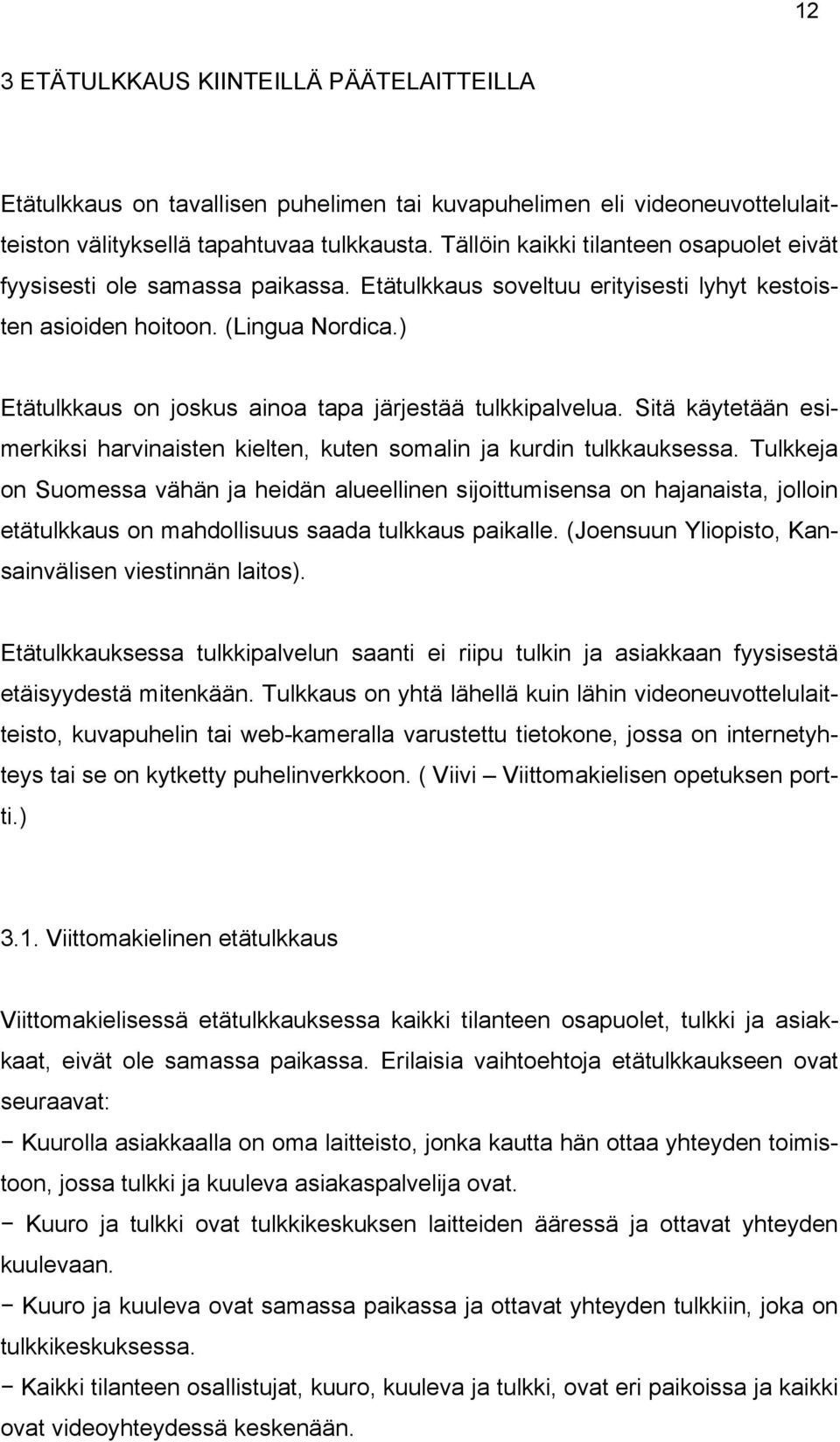 12

3 ETÄTULKKAUS KIINTEILLÄ PÄÄTELAITTEILLA

Etätulkkaus on tavallisen puhelimen tai kuvapuhelimen eli videoneuvottelulaitteiston välityksellä tapahtuvaa tulkkausta. Tällöin kaikki tilanteen osapuolet eivät fyysisesti ole samassa paikassa. Etätulkkaus soveltuu erityisesti lyhyt kestoisten asioiden hoitoon. (Lingua Nordica.)

Etätulkkaus on joskus ainoa tapa järjestää tulkkipalvelua. Sitä käytetään esimerkiksi harvinaisten kielten, kuten somalin ja kurdin tulkkauksessa. Tulkkeja on Suomessa vähän ja heidän alueellinen sijoittumisensa on hajanaista, jolloin etätulkkaus on mahdollisuus saada tulkkaus paikalle. (Joensuun Yliopisto, Kansainvälisen viestinnän laitos).

Etätulkkauksessa tulkkipalvelun saanti ei riipu tulkin ja asiakkaan fyysisestä etäisyydestä mitenkään. Tulkkaus on yhtä lähellä kuin lähin videoneuvottelulaitteisto, kuvapuhelin tai web-kameralla varustettu tietokone, jossa on internetyhteys tai se on kytketty puhelinverkkoon. ( Viivi – Viittomakielisen opetuksen portti.)

3.1. Viittomakielinen etätulkkaus

Viittomakielisessä etätulkkauksessa kaikki tilanteen osapuolet, tulkki ja asiakkaat, eivät ole samassa paikassa. Erilaisia vaihtoehtoja etätulkkaukseen ovat seuraavat:
− Kuurolla asiakkaalla on oma laitteisto, jonka kautta hän ottaa yhteyden toimistoon, jossa tulkki ja kuuleva asiakaspalvelija ovat.
− Kuuro ja tulkki ovat tulkkikeskuksen laitteiden ääressä ja ottavat yhteyden kuulevaan.
− Kuuro ja kuuleva ovat samassa paikassa ja ottavat yhteyden tulkkiin, joka on tulkkikeskuksessa.
− Kaikki tilanteen osallistujat, kuuro, kuuleva ja tulkki, ovat eri paikoissa ja kaikki ovat videoyhteydessä keskenään.